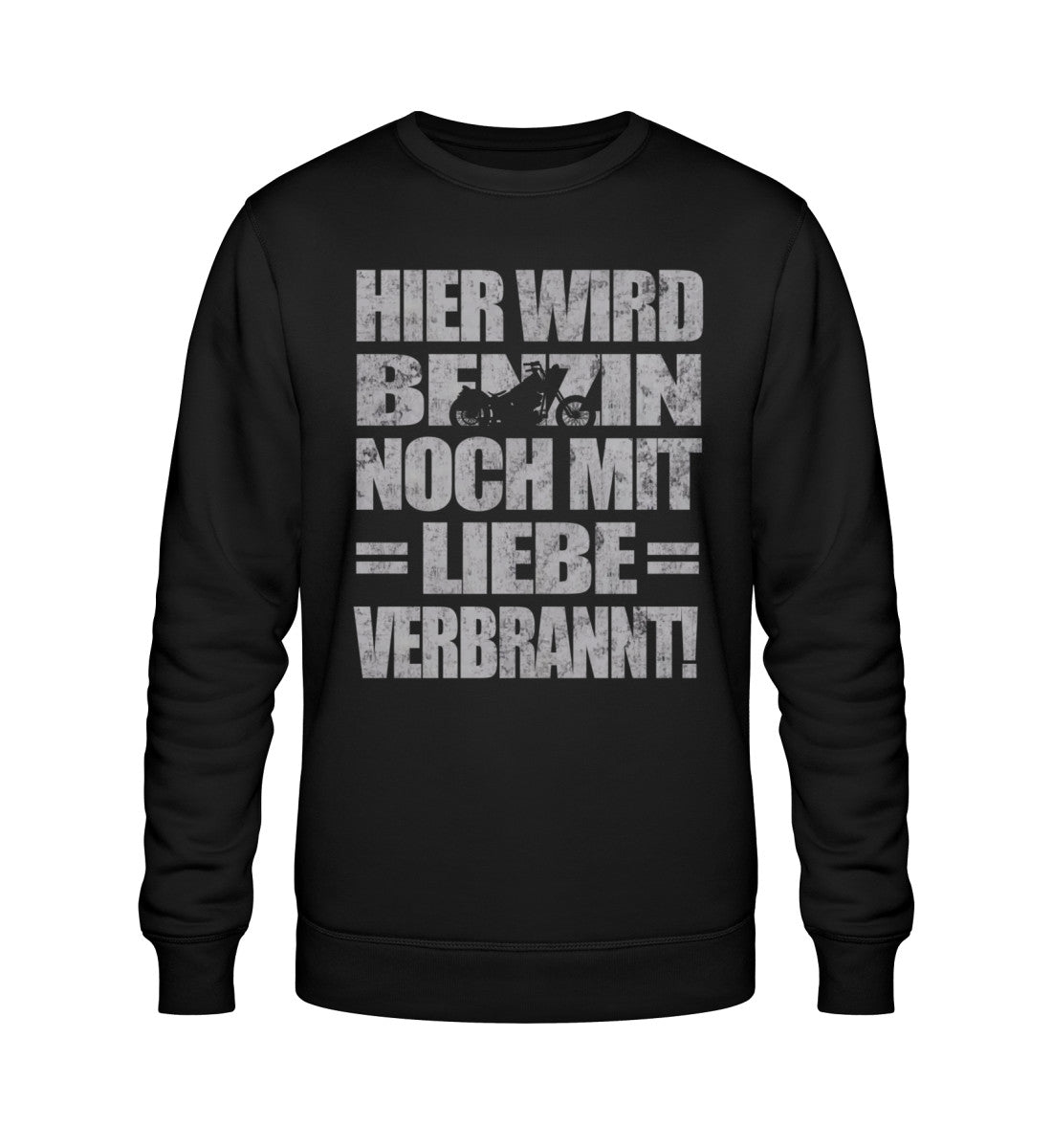 HIER WIRD BENZIN NOCH MIT = LIEBE = VERBRANNT!